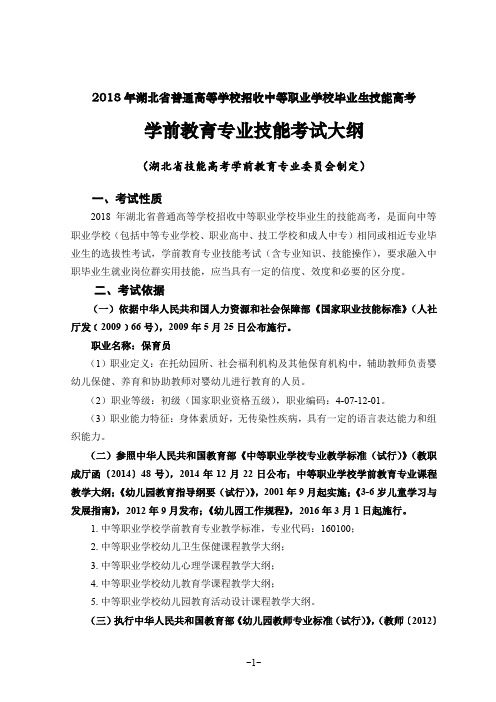 2018 年湖北省普通高等学校招收中等职业学校毕业生技能高考

学前教育专业技能考试大纲

（湖北省技能高考学前教育专业委员会制定）

一、考试性质

2018 年湖北省普通高等学校招收中等职业学校毕业生的技能高考，是面向中等职业学校（包括中等专业学校、职业高中、技工学校和成人中专）相同或相近专业毕业生的选拔性考试，学前教育专业技能考试（含专业知识、技能操作），要求融入中职毕业生就业岗位群实用技能，应当具有一定的信度、效度和必要的区分度。

二、考试依据

（一）依据中华人民共和国人力资源和社会保障部《国家职业技能标准》（人社厅发（2009）66 号），2009 年 5 月 25 日公布施行。

职业名称：保育员

（1）职业定义：在托幼园所、社会福利机构及其他保育机构中，辅助教师负责婴幼儿保健、养育和协助教师对婴幼儿进行教育的人员。

（2）职业等级：初级（国家职业资格五级），职业编码：4-07-12-01。

（3）职业能力特征：身体素质好，无传染性疾病，具有一定的语言表达能力和组织能力。

（二）参照中华人民共和国教育部《中等职业学校专业教学标准（试行）》（教职成厅函〔2014〕48 号），2014 年 12 月 22 日公布；中等职业学校学前教育专业课程教学大纲；《幼儿园教育指导纲要（试行）》，2001 年 9 月起实施；《3-6 岁儿童学习与发展指南》，2012 年 9 月发布；《幼儿园工作规程》，2016 年 3 月 1 日起施行。

1. 中等职业学校学前教育专业教学标准，专业代码：160100；

2. 中等职业学校幼儿卫生保健课程教学大纲；

3. 中等职业学校幼儿心理学课程教学大纲；

4. 中等职业学校幼儿教育学课程教学大纲；

5. 中等职业学校幼儿园教育活动设计课程教学大纲。

（三）执行中华人民共和国教育部《幼儿园教师专业标准（试行）》，（教师〔2012〕

-1-